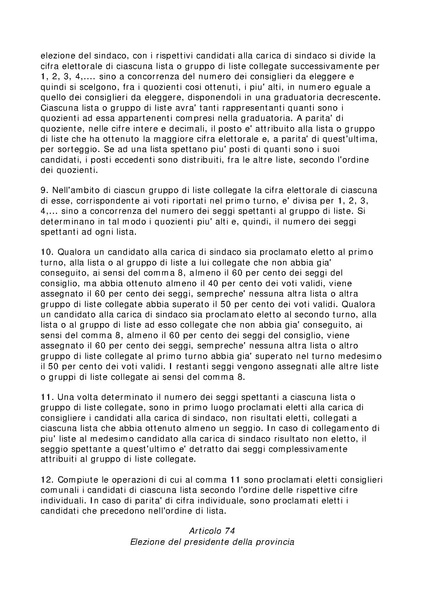 elezione del sindaco, con i rispettivi candidati alla carica di sindaco si divide la cifra elettorale di ciascuna lista o gruppo di liste collegate successivamente per 1, 2, 3, 4,.... sino a concorrenza del numero dei consiglieri da eleggere e quindi si scelgono, fra i quozienti cosi ottenuti, i piu' alti, in numero eguale a quello dei consiglieri da eleggere, disponendoli in una graduatoria decrescente. Ciascuna lista o gruppo di liste avra' tanti rappresentanti quanti sono i quozienti ad essa appartenenti compresi nella graduatoria. A parita' di quoziente, nelle cifre intere e decimali, il posto e' attribuito alla lista o gruppo di liste che ha ottenuto la maggiore cifra elettorale e, a parita' di quest'ultima, per sorteggio. Se ad una lista spettano piu' posti di quanti sono i suoi candidati, i posti eccedenti sono distribuiti, fra le altre liste, secondo l'ordine dei quozienti.

9. Nell'ambito di ciascun gruppo di liste collegate la cifra elettorale di ciascuna di esse, corrispondente ai voti riportati nel primo turno, e' divisa per 1, 2, 3, 4,... sino a concorrenza del numero dei seggi spettanti al gruppo di liste. Si determinano in tal modo i quozienti piu' alti e, quindi, il numero dei seggi spettanti ad ogni lista.

10. Qualora un candidato alla carica di sindaco sia proclamato eletto al primo turno, alla lista o al gruppo di liste a lui collegate che non abbia gia' conseguito, ai sensi del comma 8, almeno il 60 per cento dei seggi del consiglio, ma abbia ottenuto almeno il 40 per cento dei voti validi, viene assegnato il 60 per cento dei seggi, sempreche' nessuna altra lista o altra gruppo di liste collegate abbia superato il 50 per cento dei voti validi. Qualora un candidato alla carica di sindaco sia proclamato eletto al secondo turno, alla lista o al gruppo di liste ad esso collegate che non abbia gia' conseguito, ai sensi del comma 8, almeno il 60 per cento dei seggi del consiglio, viene assegnato il 60 per cento dei seggi, sempreche' nessuna altra lista o altro gruppo di liste collegate al primo turno abbia gia' superato nel turno medesimo il 50 per cento dei voti validi. I restanti seggi vengono assegnati alle altre liste o gruppi di liste collegate ai sensi del comma 8.

11. Una volta determinato il numero dei seggi spettanti a ciascuna lista o gruppo di liste collegate, sono in primo luogo proclamati eletti alla carica di consigliere i candidati alla carica di sindaco, non risultati eletti, collegati a ciascuna lista che abbia ottenuto almeno un seggio. In caso di collegamento di piu' liste al medesimo candidato alla carica di sindaco risultato non eletto, il seggio spettante a quest'ultimo e' detratto dai seggi complessivamente attribuiti al gruppo di liste collegate.

12. Compiute le operazioni di cui al comma 11 sono proclamati eletti consiglieri comunali i candidati di ciascuna lista secondo l'ordine delle rispettive cifre individuali. In caso di parita' di cifra individuale, sono proclamati eletti i candidati che precedono nell'ordine di lista.

Articolo 74
Elezione del presidente della provincia